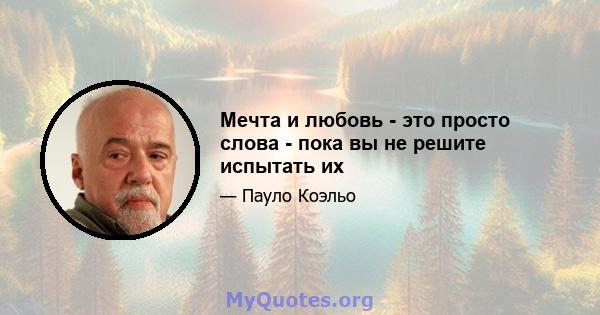 Мечта и любовь - это просто слова - пока вы не решите испытать их

— Пауло Коэльо

MyQuotes.org